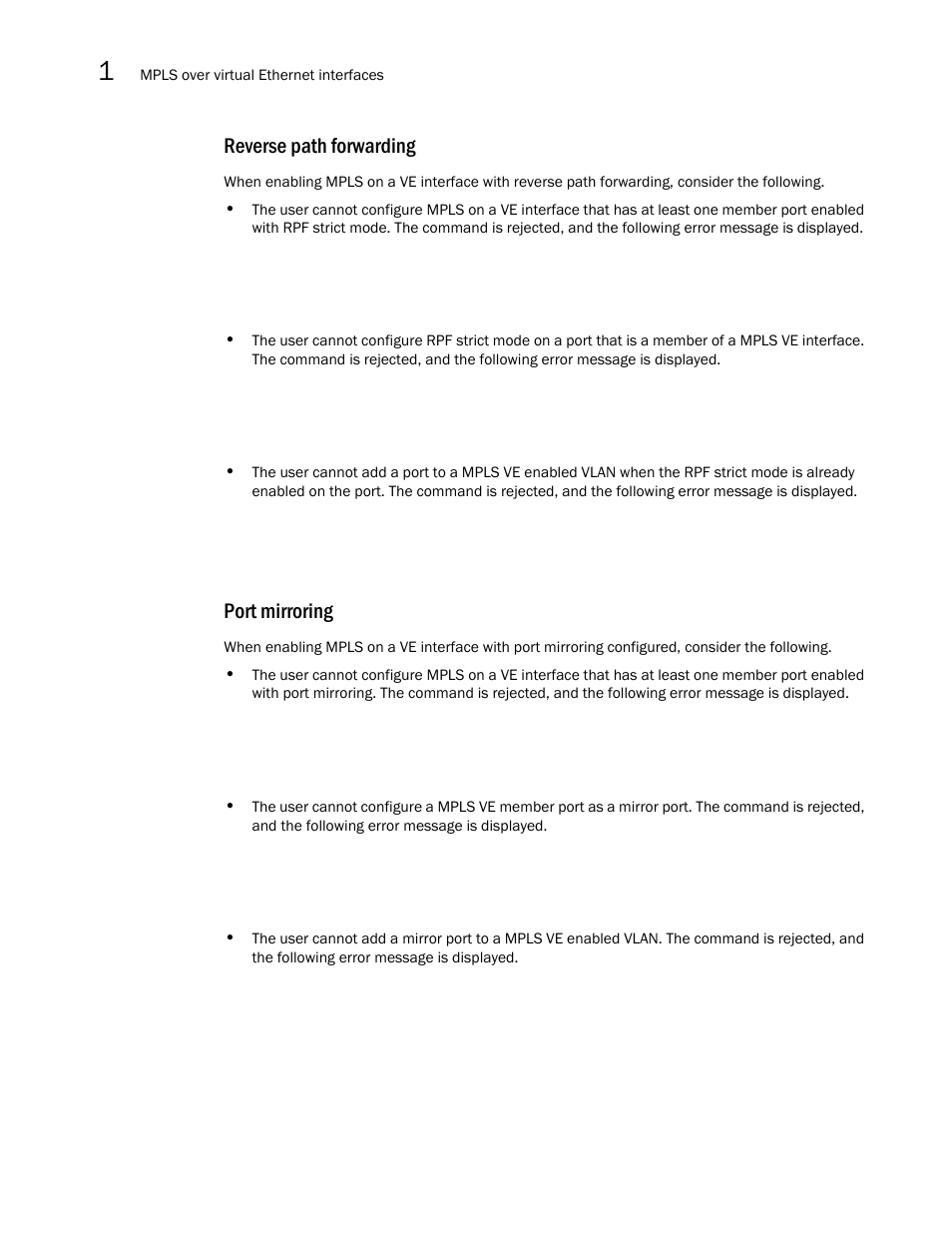 1 MPLS over virtual Ethernet interfaces

Reverse path forwarding

When enabling MPLS on a VE interface with reverse path forwarding, consider the following.

• The user cannot configure MPLS on a VE interface that has at least one member port enabled with RPF strict mode. The command is rejected, and the following error message is displayed.

• The user cannot configure RPF strict mode on a port that is a member of a MPLS VE interface. The command is rejected, and the following error message is displayed.

• The user cannot add a port to a MPLS VE enabled VLAN when the RPF strict mode is already enabled on the port. The command is rejected, and the following error message is displayed.

Port mirroring

When enabling MPLS on a VE interface with port mirroring configured, consider the following.

• The user cannot configure MPLS on a VE interface that has at least one member port enabled with port mirroring. The command is rejected, and the following error message is displayed.

• The user cannot configure a MPLS VE member port as a mirror port. The command is rejected, and the following error message is displayed.

• The user cannot add a mirror port to a MPLS VE enabled VLAN. The command is rejected, and the following error message is displayed.